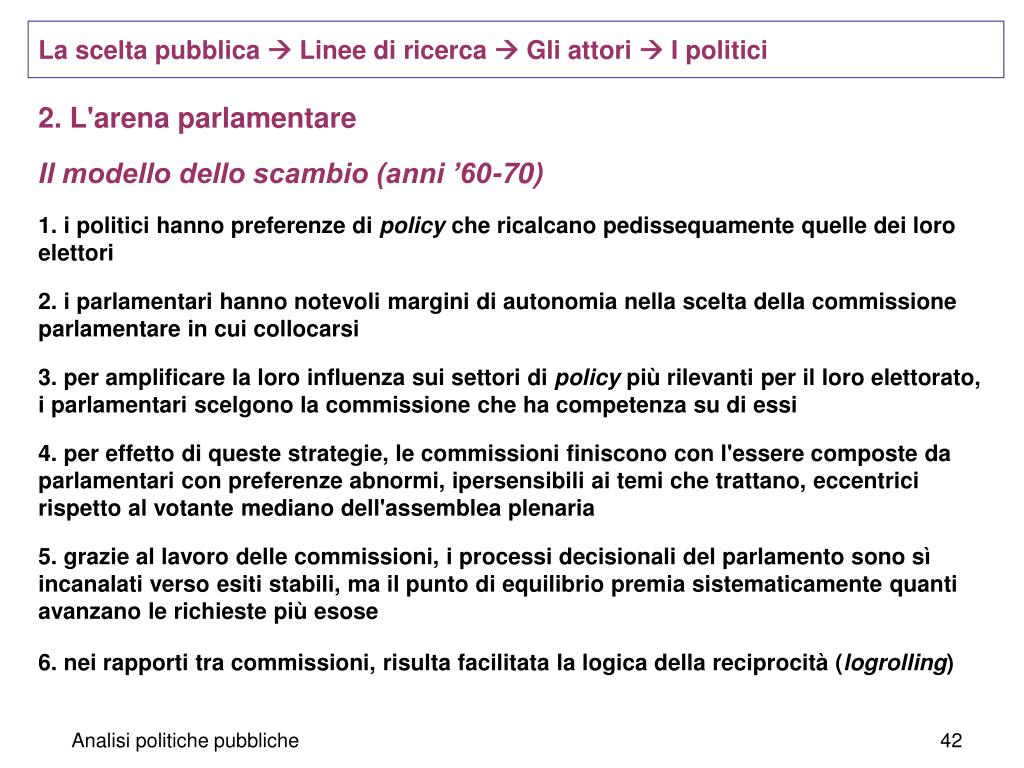 La scelta pubblica → Linee di ricerca → Gli attori → I politici

2. L'arena parlamentare

Il modello dello scambio (anni ’60-70)

1. i politici hanno preferenze di policy che ricalcano pedissequamente quelle dei loro elettori

2. i parlamentari hanno notevoli margini di autonomia nella scelta della commissione parlamentare in cui collocarsi

3. per amplificare la loro influenza sui settori di policy più rilevanti per il loro elettorato, i parlamentari scelgono la commissione che ha competenza su di essi

4. per effetto di queste strategie, le commissioni finiscono con l'essere composte da parlamentari con preferenze abnormi, ipersensibili ai temi che trattano, eccentrici rispetto al votante mediano dell'assemblea plenaria

5. grazie al lavoro delle commissioni, i processi decisionali del parlamento sono sì incanalati verso esiti stabili, ma il punto di equilibrio premia sistematicamente quanti avanzano le richieste più esose

6. nei rapporti tra commissioni, risulta facilitata la logica della reciprocità (logrolling)

Analisi politiche pubbliche

42